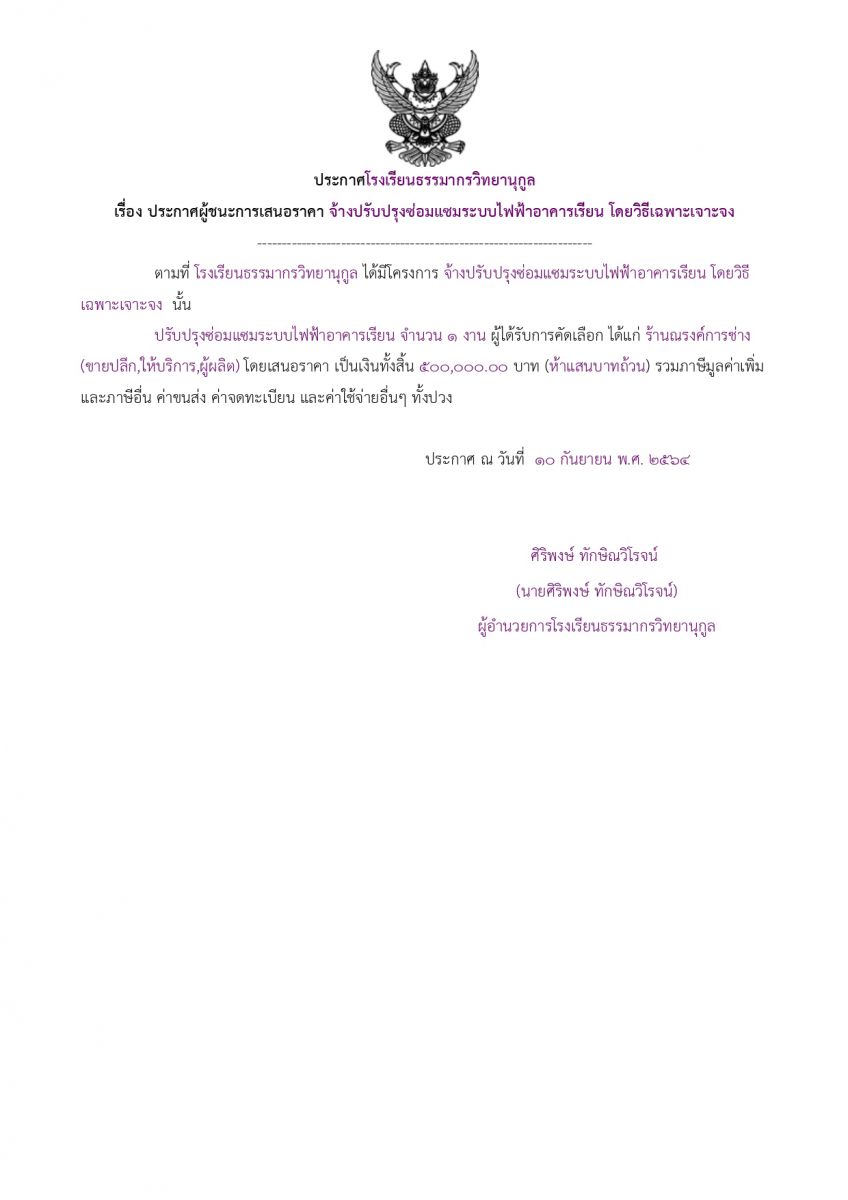 ประกาศโรงเรียนธรรมากรวิทยานุกูล

เรื่อง ประกาศผู้ชนะการเสนอราคา จ้างปรับปรุงซ่อมแซมระบบไฟฟ้าอาคารเรียน โดยวิธีเฉพาะเจาะจง

--------------------------------------------------------------------

ตามที่ โรงเรียนธรรมากรวิทยานุกูล ได้มีโครงการ จ้างปรับปรุงซ่อมแซมระบบไฟฟ้าอาคารเรียน โดยวิธีเฉพาะเจาะจง นั้น

ปรับปรุงซ่อมแซมระบบไฟฟ้าอาคารเรียน จำนวน ๑ งาน ผู้ได้รับการคัดเลือก ได้แก่ ร้านณรงค์การช่าง (ขายปลีก,ให้บริการ,ผู้ผลิต) โดยเสนอราคา เป็นเงินทั้งสิ้น ๕๐๐,๐๐๐.๐๐ บาท (ห้าแสนบาทถ้วน) รวมภาษีมูลค่าเพิ่มและภาษีอื่น ค่าขนส่ง ค่าจดทะเบียน และค่าใช้จ่ายอื่นๆ ทั้งปวง

ประกาศ ณ วันที่ ๑๐ กันยายน พ.ศ. ๒๕๖๔

ศิริพงษ์ ทักษิณวิโรจน์
(นายศิริพงษ์ ทักษิณวิโรจน์)
ผู้อำนวยการโรงเรียนธรรมากรวิทยานุกูล